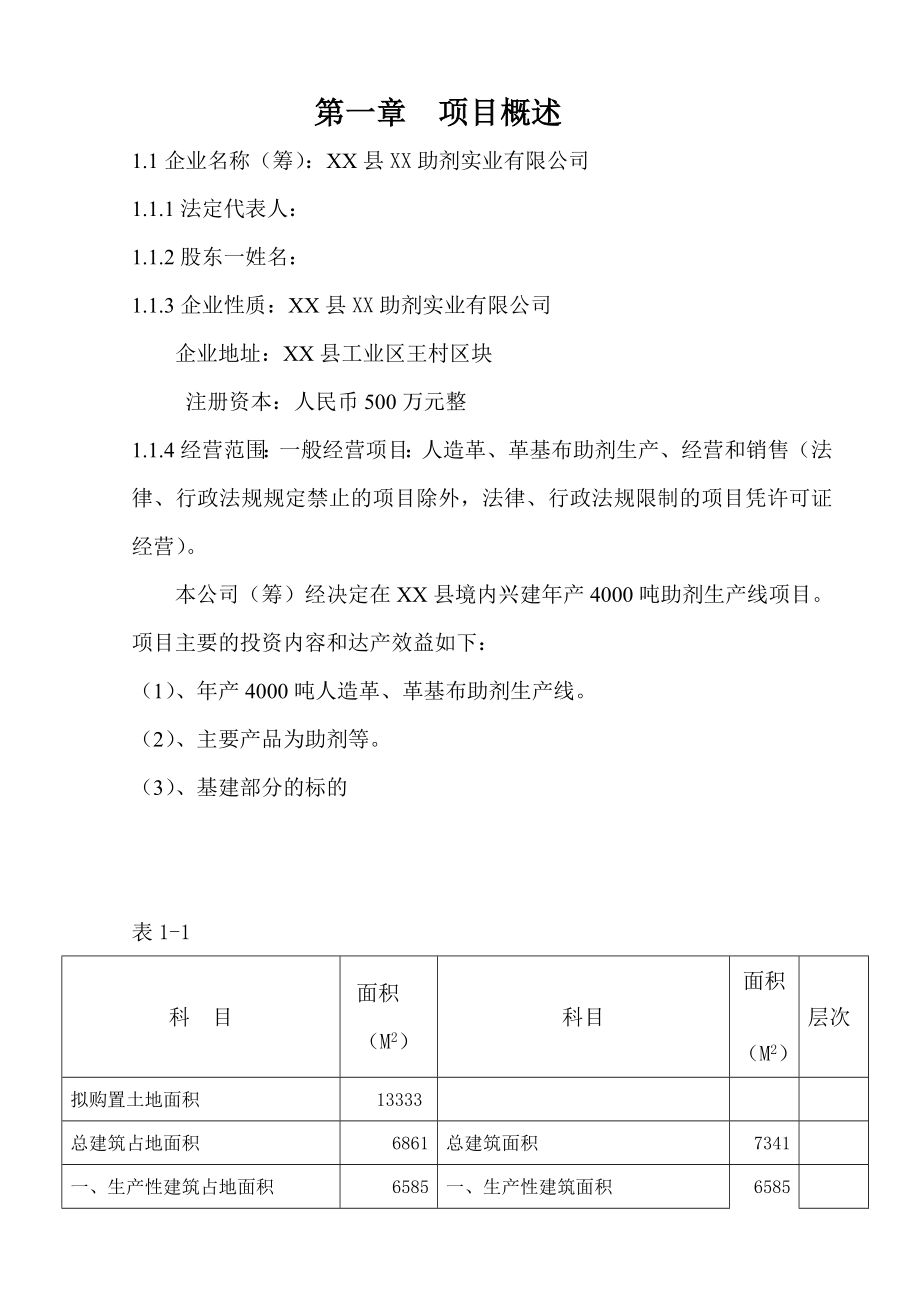 第一章　项目概述

1.1 企业名称（筹）：XX 县 XX 助剂实业有限公司

1.1.1 法定代表人：

1.1.2 股东一姓名：

1.1.3 企业性质：XX 县 XX 助剂实业有限公司

企业地址：XX 县工业区王村区块

注册资本：人民币 500 万元整

1.1.4 经营范围：一般经营项目：人造革、革基布助剂生产、经营和销售（法律、行政法规规定禁止的项目除外，法律、行政法规限制的项目凭许可证经营）。

本公司（筹）经决定在 XX 县境内兴建年产 4000 吨助剂生产线项目。项目主要的投资内容和达产效益如下：

（1）、年产 4000 吨人造革、革基布助剂生产线。

（2）、主要产品为助剂等。

（3）、基建部分的标的

表 1-1

| 科　目 | 面积（$M^2$） | 科目 | 面积（$M^2$） | 层次 |
|---|---|---|---|---|
| 拟购置土地面积 | 13333 | | | |
| 总建筑占地面积 | 6861 | 总建筑面积 | 7341 | |
| 一、生产性建筑占地面积 | 6585 | 一、生产性建筑面积 | 6585 | |